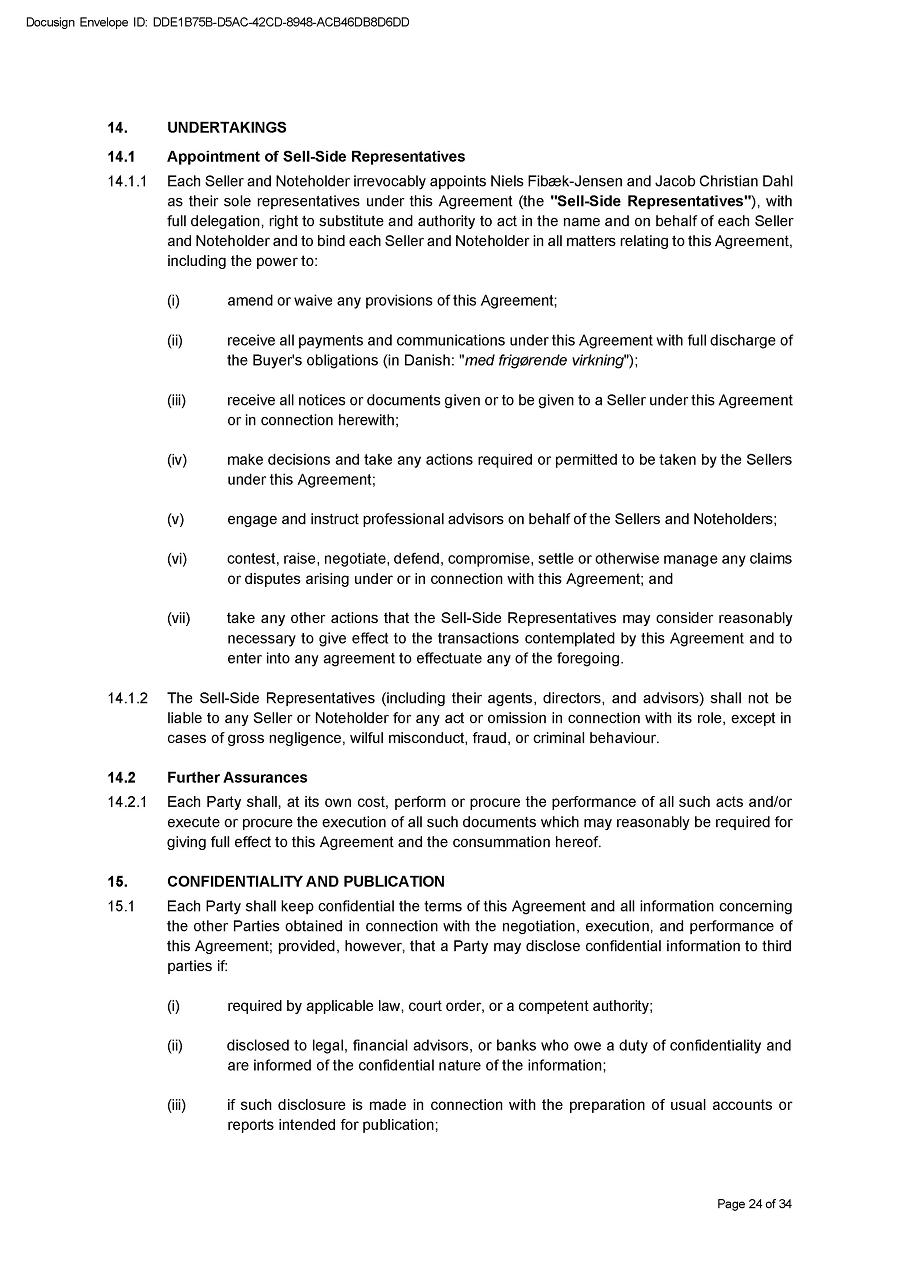 Docusign Envelope ID: DDE1B75B-D5AC-42CD-8948-ACB46DB8D6DD

14. UNDERTAKINGS

14.1 Appointment of Sell-Side Representatives

14.1.1 Each Seller and Noteholder irrevocably appoints Niels Fibæk-Jensen and Jacob Christian Dahl as their sole representatives under this Agreement (the "Sell-Side Representatives"), with full delegation, right to substitute and authority to act in the name and on behalf of each Seller and Noteholder and to bind each Seller and Noteholder in all matters relating to this Agreement, including the power to:

(i) amend or waive any provisions of this Agreement;

(ii) receive all payments and communications under this Agreement with full discharge of the Buyer's obligations (in Danish: "med frigørende virkning");

(iii) receive all notices or documents given or to be given to a Seller under this Agreement or in connection herewith;

(iv) make decisions and take any actions required or permitted to be taken by the Sellers under this Agreement;

(v) engage and instruct professional advisors on behalf of the Sellers and Noteholders;

(vi) contest, raise, negotiate, defend, compromise, settle or otherwise manage any claims or disputes arising under or in connection with this Agreement; and

(vii) take any other actions that the Sell-Side Representatives may consider reasonably necessary to give effect to the transactions contemplated by this Agreement and to enter into any agreement to effectuate any of the foregoing.

14.1.2 The Sell-Side Representatives (including their agents, directors, and advisors) shall not be liable to any Seller or Noteholder for any act or omission in connection with its role, except in cases of gross negligence, wilful misconduct, fraud, or criminal behaviour.

14.2 Further Assurances

14.2.1 Each Party shall, at its own cost, perform or procure the performance of all such acts and/or execute or procure the execution of all such documents which may reasonably be required for giving full effect to this Agreement and the consummation hereof.

15. CONFIDENTIALITY AND PUBLICATION

15.1 Each Party shall keep confidential the terms of this Agreement and all information concerning the other Parties obtained in connection with the negotiation, execution, and performance of this Agreement; provided, however, that a Party may disclose confidential information to third parties if:

(i) required by applicable law, court order, or a competent authority;

(ii) disclosed to legal, financial advisors, or banks who owe a duty of confidentiality and are informed of the confidential nature of the information;

(iii) if such disclosure is made in connection with the preparation of usual accounts or reports intended for publication;

Page 24 of 34